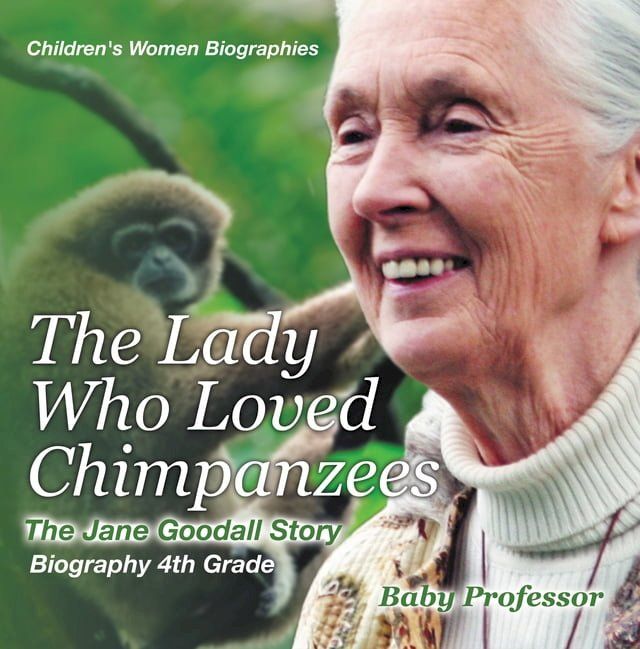 Children's Women Biographies

The Lady Who Loved Chimpanzees

The Jane Goodall Story

Biography 4th Grade

Baby Professor